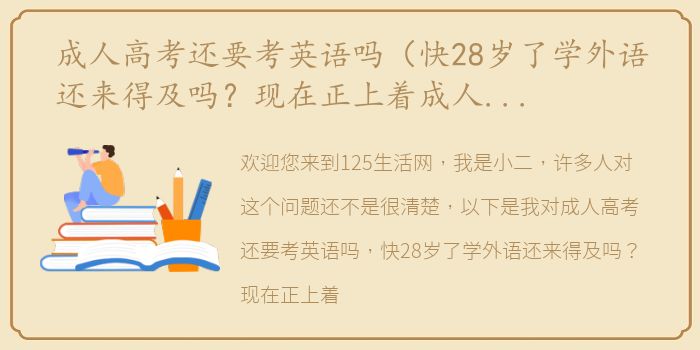 成人高考还要考英语吗（快28岁了学外语还来得及吗？现在正上着成人...

欢迎您来到125生活网，我是小二，许多人对这个问题还不是很清楚，以下是我对成人高考还要考英语吗，快28岁了学外语还来得及吗？现在正上着